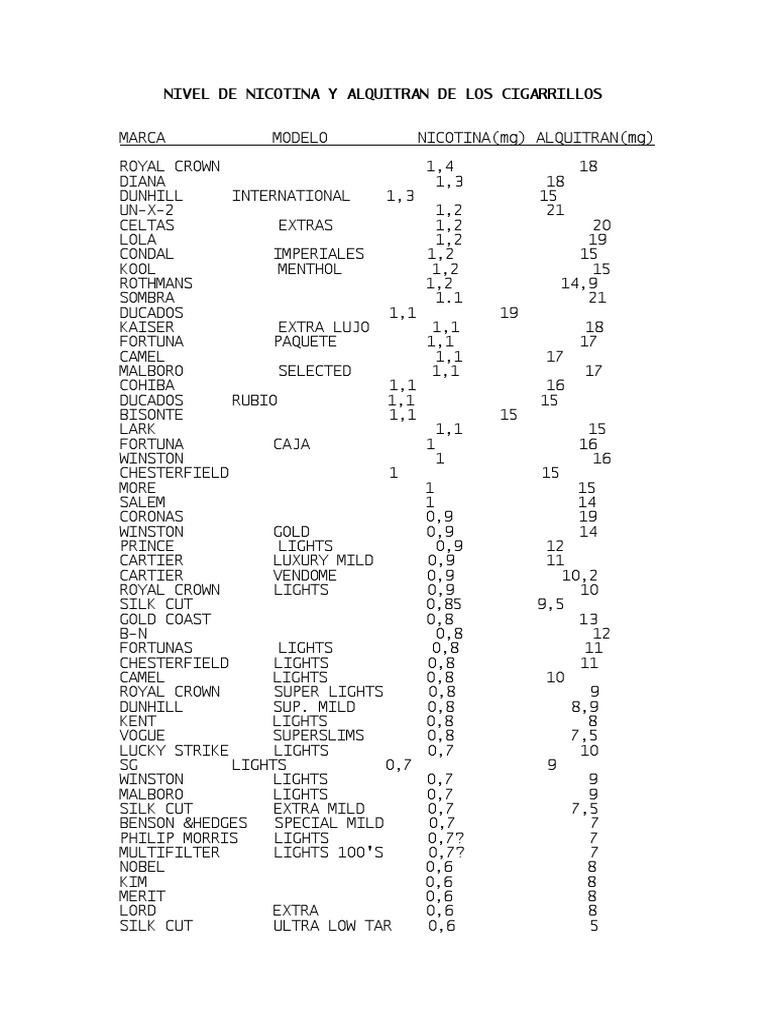 NIVEL DE NICOTINA Y ALQUITRAN DE LOS CIGARRILLOS

| MARCA | MODELO | NICOTINA(mg) | ALQUITRAN(mg) |
|---|---|---|---|
| ROYAL CROWN | | 1,4 | 18 |
| DIANA | | 1,3 | 18 |
| DUNHILL | INTERNATIONAL | 1,3 | 15 |
| UN-X-2 | | 1,2 | 21 |
| CELTAS | EXTRAS | 1,2 | 20 |
| LOLA | | 1,2 | 19 |
| CONDAL | IMPERIALES | 1,2 | 15 |
| KOOL | MENTHOL | 1,2 | 15 |
| ROTHMANS | | 1,2 | 14,9 |
| SOMBRA | | 1.1 | 21 |
| DUCADOS | | 1,1 | 19 |
| KAISER | EXTRA LUJO | 1,1 | 18 |
| FORTUNA | PAQUETE | 1,1 | 17 |
| CAMEL | | 1,1 | 17 |
| MALBORO | SELECTED | 1,1 | 17 |
| COHIBA | | 1,1 | 16 |
| DUCADOS | RUBIO | 1,1 | 15 |
| BISONTE | | 1,1 | 15 |
| LARK | | 1,1 | 15 |
| FORTUNA | CAJA | 1 | 16 |
| WINSTON | | 1 | 16 |
| CHESTERFIELD | | 1 | 15 |
| MORE | | 1 | 15 |
| SALEM | | 1 | 14 |
| CORONAS | | 0,9 | 19 |
| WINSTON | GOLD | 0,9 | 14 |
| PRINCE | LIGHTS | 0,9 | 12 |
| CARTIER | LUXURY MILD | 0,9 | 11 |
| CARTIER | VENDOME | 0,9 | 10,2 |
| ROYAL CROWN | LIGHTS | 0,9 | 10 |
| SILK CUT | | 0,85 | 9,5 |
| GOLD COAST | | 0,8 | 13 |
| B-N | | 0,8 | 12 |
| FORTUNAS | LIGHTS | 0,8 | 11 |
| CHESTERFIELD | LIGHTS | 0,8 | 11 |
| CAMEL | LIGHTS | 0,8 | 10 |
| ROYAL CROWN | SUPER LIGHTS | 0,8 | 9 |
| DUNHILL | SUP. MILD | 0,8 | 8,9 |
| KENT | LIGHTS | 0,8 | 8 |
| VOGUE | SUPERSLIMS | 0,8 | 7,5 |
| LUCKY STRIKE | LIGHTS | 0,7 | 10 |
| SG | LIGHTS | 0,7 | 9 |
| WINSTON | LIGHTS | 0,7 | 9 |
| MALBORO | LIGHTS | 0,7 | 9 |
| SILK CUT | EXTRA MILD | 0,7 | 7,5 |
| BENSON &HEDGES | SPECIAL MILD | 0,7 | 7 |
| PHILIP MORRIS | LIGHTS | 0,7? | 7 |
| MULTIFILTER | LIGHTS 100'S | 0,7? | 7 |
| NOBEL | | 0,6 | 8 |
| KIM | | 0,6 | 8 |
| MERIT | | 0,6 | 8 |
| LORD | EXTRA | 0,6 | 8 |
| SILK CUT | ULTRA LOW TAR | 0,6 | 5 |